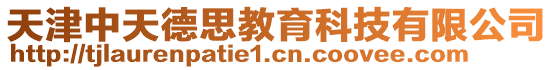 天津中天德思教育科技有限公司
http://tjlaurenpatie1.cn.coovee.com